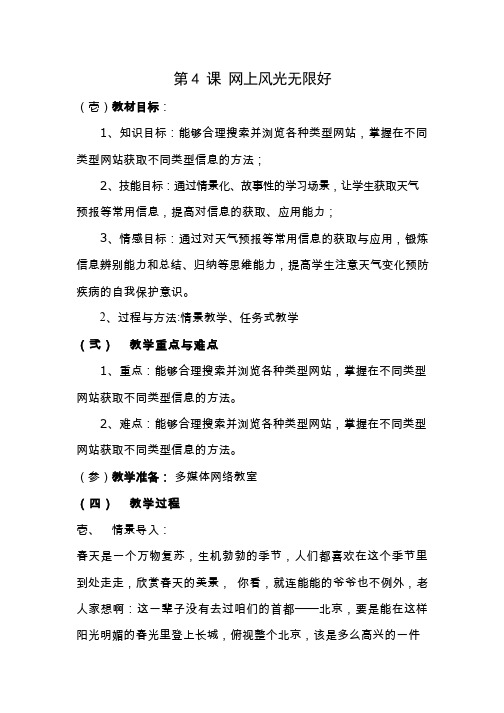 第 4 课 网上风光无限好

（壱）教材目标：

1、知识目标：能够合理搜索并浏览各种类型网站，掌握在不同类型网站获取不同类型信息的方法；

2、技能目标：通过情景化、故事性的学习场景，让学生获取天气预报等常用信息，提高对信息的获取、应用能力；

3、情感目标：通过对天气预报等常用信息的获取与应用，锻炼信息辨别能力和总结、归纳等思维能力，提高学生注意天气变化预防疾病的自我保护意识。

2、过程与方法:情景教学、任务式教学

（弐） 教学重点与难点

1、重点：能够合理搜索并浏览各种类型网站，掌握在不同类型网站获取不同类型信息的方法。

2、难点：能够合理搜索并浏览各种类型网站，掌握在不同类型网站获取不同类型信息的方法。

（参）教学准备： 多媒体网络教室

（四） 教学过程

壱、 情景导入：

春天是一个万物复苏，生机勃勃的季节，人们都喜欢在这个季节里到处走走，欣赏春天的美景， 你看，就连能能的爷爷也不例外，老人家想啊：这一辈子没有去过咱们的首都——北京，要是能在这样阳光明媚的春光里登上长城，俯视整个北京，该是多么高兴的一件